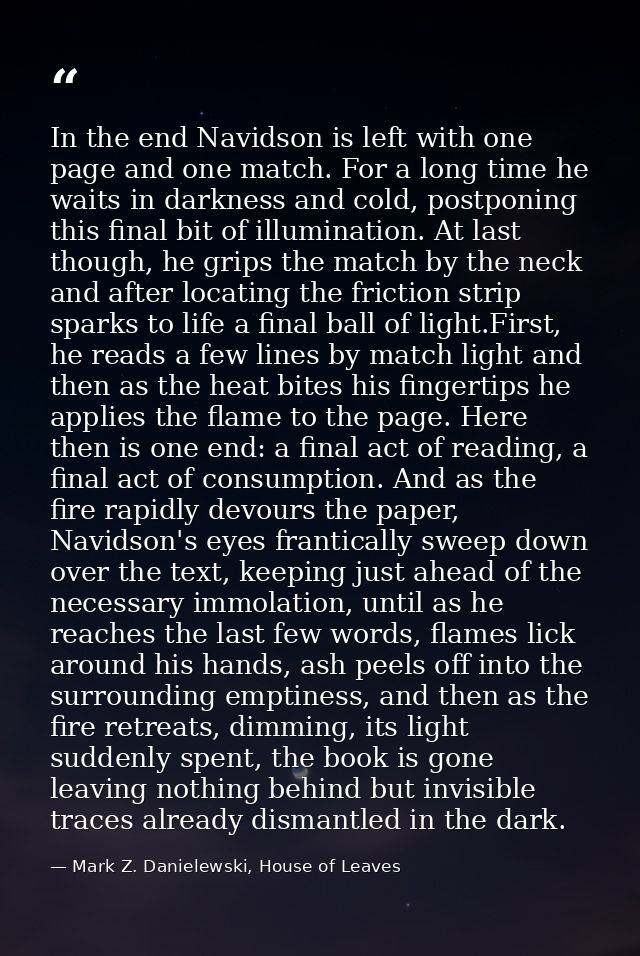 “

In the end Navidson is left with one page and one match. For a long time he waits in darkness and cold, postponing this final bit of illumination. At last though, he grips the match by the neck and after locating the friction strip sparks to life a final ball of light.First, he reads a few lines by match light and then as the heat bites his fingertips he applies the flame to the page. Here then is one end: a final act of reading, a final act of consumption. And as the fire rapidly devours the paper, Navidson's eyes frantically sweep down over the text, keeping just ahead of the necessary immolation, until as he reaches the last few words, flames lick around his hands, ash peels off into the surrounding emptiness, and then as the fire retreats, dimming, its light suddenly spent, the book is gone leaving nothing behind but invisible traces already dismantled in the dark.

— Mark Z. Danielewski, House of Leaves